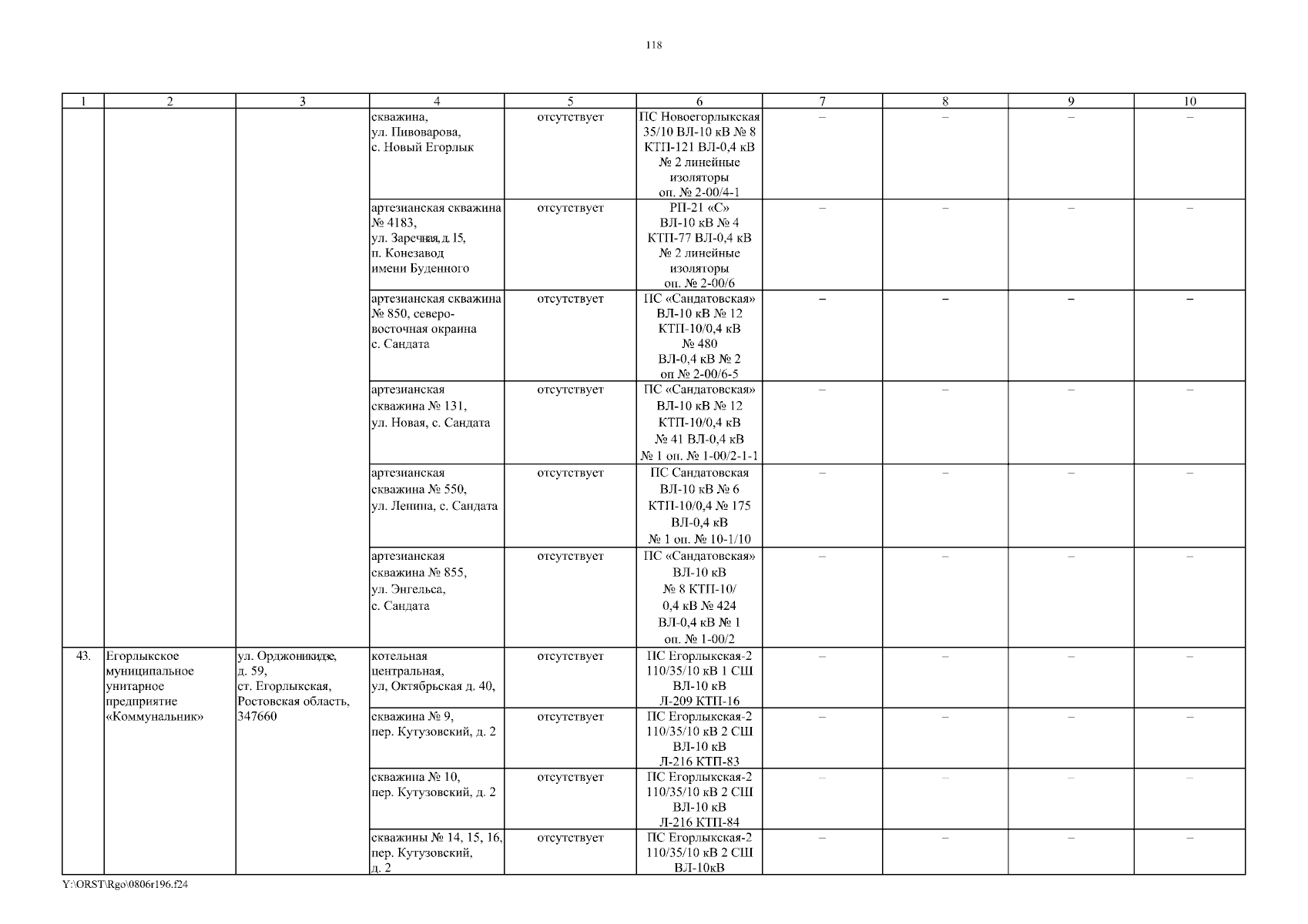 118

| 1 | 2 | 3 | 4 | 5 | 6 | 7 | 8 | 9 | 10 |
|---|---|---|---|---|---|---|---|---|---|
| | | | скважина, ул. Пивоварова, с. Новый Егорлык | отсутствует | ПС Новоегорлыкская 35/10 ВЛ-10 кВ № 8 КТП-121 ВЛ-0,4 кВ № 2 линейные изоляторы оп. № 2-00/4-1 | – | – | – | – |
| | | | артезианская скважина № 4183, ул. Заречная, д. 15, п. Конезавод имени Буденного | отсутствует | РП-21 «С» ВЛ-10 кВ № 4 КТП-77 ВЛ-0,4 кВ № 2 линейные изоляторы оп. № 2-00/6 | – | – | – | – |
| | | | артезианская скважина № 850, северо-восточная окраина с. Сандата | отсутствует | ПС «Сандатовская» ВЛ-10 кВ № 12 КТП-10/0,4 кВ № 480 ВЛ-0,4 кВ № 2 оп № 2-00/6-5 | – | – | – | – |
| | | | артезианская скважина № 131, ул. Новая, с. Сандата | отсутствует | ПС «Сандатовская» ВЛ-10 кВ № 12 КТП-10/0,4 кВ № 41 ВЛ-0,4 кВ № 1 оп. № 1-00/2-1-1 | – | – | – | – |
| | | | артезианская скважина № 550, ул. Ленина, с. Сандата | отсутствует | ПС Сандатовская ВЛ-10 кВ № 6 КТП-10/0,4 № 175 ВЛ-0,4 кВ № 1 оп. № 10-1/10 | – | – | – | – |
| | | | артезианская скважина № 855, ул. Энгельса, с. Сандата | отсутствует | ПС «Сандатовская» ВЛ-10 кВ № 8 КТП-10/ 0,4 кВ № 424 ВЛ-0,4 кВ № 1 оп. № 1-00/2 | – | – | – | – |
| 43. | Егорлыкское муниципальное унитарное предприятие «Коммунальник» | ул. Орджоникидзе, д. 59, ст. Егорлыкская, Ростовская область, 347660 | котельная центральная, ул, Октябрьская д. 40, | отсутствует | ПС Егорлыкская-2 110/35/10 кВ 1 СШ ВЛ-10 кВ Л-209 КТП-16 | – | – | – | – |
| | | | скважина № 9, пер. Кутузовский, д. 2 | отсутствует | ПС Егорлыкская-2 110/35/10 кВ 2 СШ ВЛ-10 кВ Л-216 КТП-83 | – | – | – | – |
| | | | скважина № 10, пер. Кутузовский, д. 2 | отсутствует | ПС Егорлыкская-2 110/35/10 кВ 2 СШ ВЛ-10 кВ Л-216 КТП-84 | – | – | – | – |
| | | | скважины № 14, 15, 16, пер. Кутузовский, д. 2 | отсутствует | ПС Егорлыкская-2 110/35/10 кВ 2 СШ ВЛ-10кВ | – | – | – | – |

Y:\ORST\Rgo\0806r196.f24